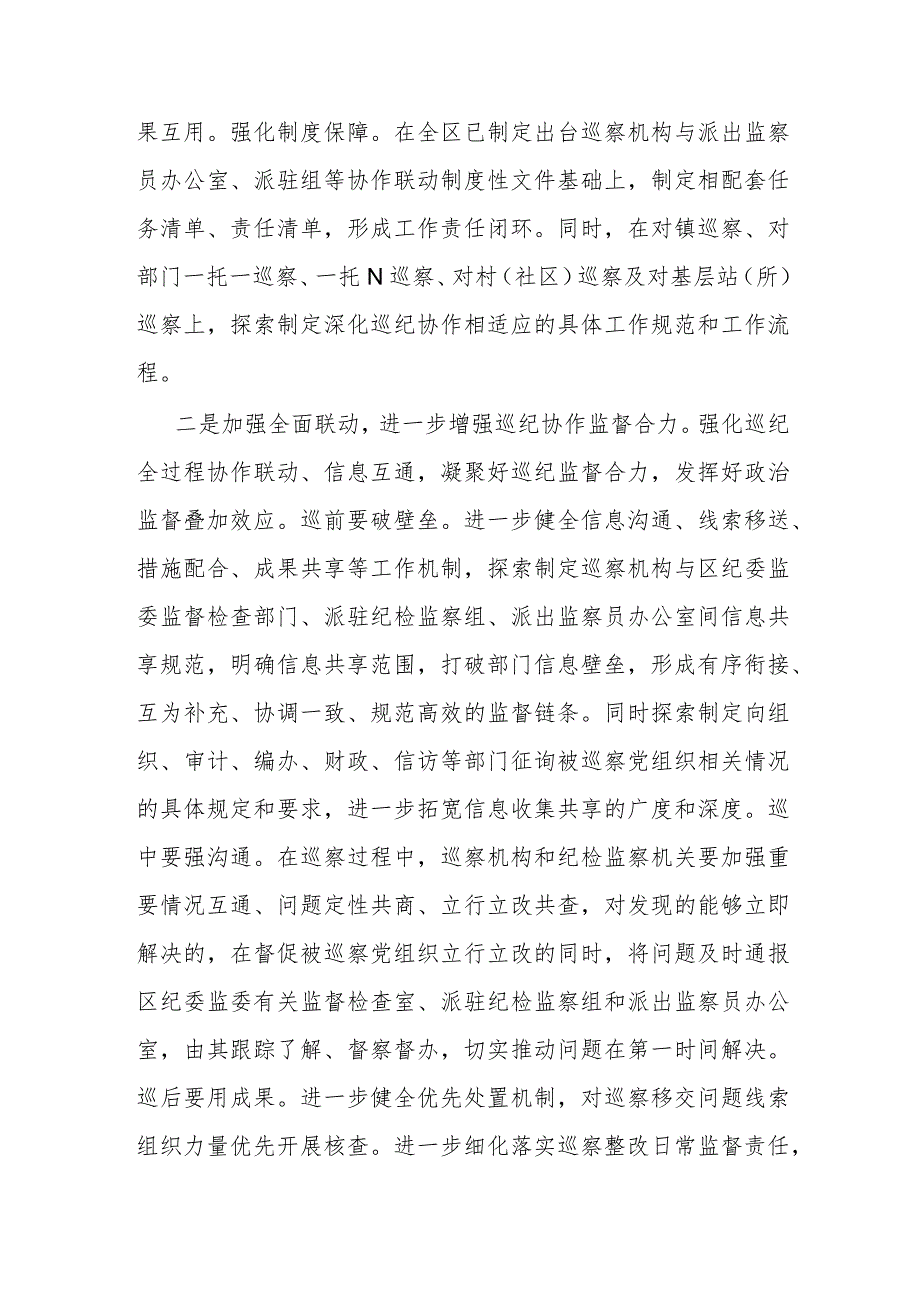 果互用。强化制度保障。在全区已制定出台巡察机构与派出监察员办公室、派驻组等协作联动制度性文件基础上，制定相配套任务清单、责任清单，形成工作责任闭环。同时，在对镇巡察、对部门一托一巡察、一托N巡察、对村（社区）巡察及对基层站（所）巡察上，探索制定深化巡纪协作相适应的具体工作规范和工作流程。

二是加强全面联动，进一步增强巡纪协作监督合力。强化巡纪全过程协作联动、信息互通，凝聚好巡纪监督合力，发挥好政治监督叠加效应。巡前要破壁垒。进一步健全信息沟通、线索移送、措施配合、成果共享等工作机制，探索制定巡察机构与区纪委监委监督检查部门、派驻纪检监察组、派出监察员办公室间信息共享规范，明确信息共享范围，打破部门信息壁垒，形成有序衔接、互为补充、协调一致、规范高效的监督链条。同时探索制定向组织、审计、编办、财政、信访等部门征询被巡察党组织相关情况的具体规定和要求，进一步拓宽信息收集共享的广度和深度。巡中要强沟通。在巡察过程中，巡察机构和纪检监察机关要加强重要情况互通、问题定性共商、立行立改共查，对发现的能够立即解决的，在督促被巡察党组织立行立改的同时，将问题及时通报区纪委监委有关监督检查室、派驻纪检监察组和派出监察员办公室，由其跟踪了解、督察督办，切实推动问题在第一时间解决。巡后要用成果。进一步健全优先处置机制，对巡察移交问题线索组织力量优先开展核查。进一步细化落实巡察整改日常监督责任，